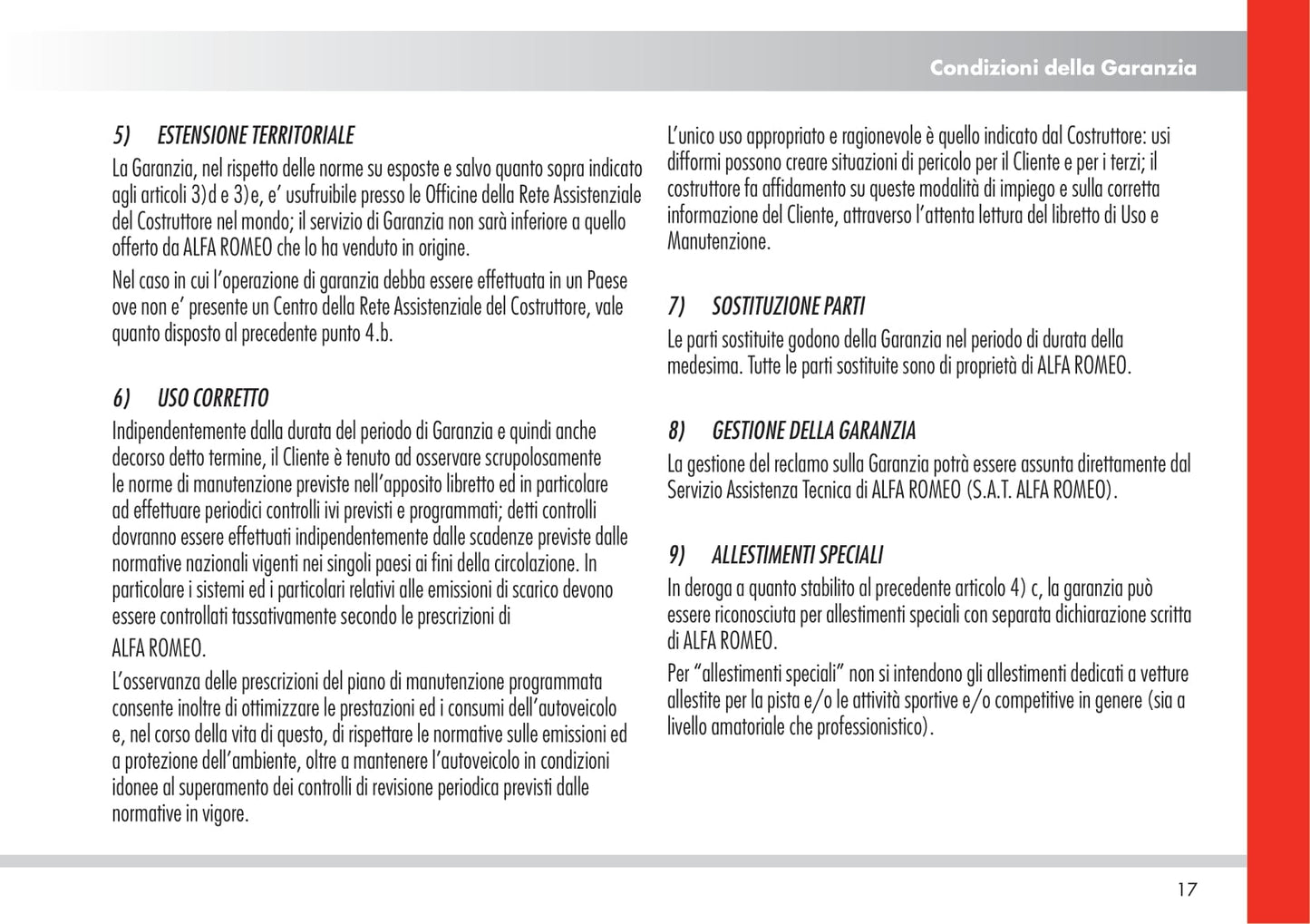 Condizioni della Garanzia

5) ESTENSIONE TERRITORIALE

La Garanzia, nel rispetto delle norme su esposte e salvo quanto sopra indicato agli articoli 3)d e 3)e, e' usufruibile presso le Officine della Rete Assistenziale del Costruttore nel mondo; il servizio di Garanzia non sarà inferiore a quello offerto da ALFA ROMEO che lo ha venduto in origine.

Nel caso in cui l'operazione di garanzia debba essere effettuata in un Paese ove non e' presente un Centro della Rete Assistenziale del Costruttore, vale quanto disposto al precedente punto 4.b.

6) USO CORRETTO

Indipendentemente dalla durata del periodo di Garanzia e quindi anche decorso detto termine, il Cliente è tenuto ad osservare scrupolosamente le norme di manutenzione previste nell'apposito libretto ed in particolare ad effettuare periodici controlli ivi previsti e programmati; detti controlli dovranno essere effettuati indipendentemente dalle scadenze previste dalle normative nazionali vigenti nei singoli paesi ai fini della circolazione. In particolare i sistemi ed i particolari relativi alle emissioni di scarico devono essere controllati tassativamente secondo le prescrizioni di

ALFA ROMEO.

L'osservanza delle prescrizioni del piano di manutenzione programmata consente inoltre di ottimizzare le prestazioni ed i consumi dell'autoveicolo e, nel corso della vita di questo, di rispettare le normative sulle emissioni ed a protezione dell'ambiente, oltre a mantenere l'autoveicolo in condizioni idonee al superamento dei controlli di revisione periodica previsti dalle normative in vigore.

L'unico uso appropriato e ragionevole è quello indicato dal Costruttore: usi difformi possono creare situazioni di pericolo per il Cliente e per i terzi; il costruttore fa affidamento su queste modalità di impiego e sulla corretta informazione del Cliente, attraverso l'attenta lettura del libretto di Uso e Manutenzione.

7) SOSTITUZIONE PARTI

Le parti sostituite godono della Garanzia nel periodo di durata della medesima. Tutte le parti sostituite sono di proprietà di ALFA ROMEO.

8) GESTIONE DELLA GARANZIA

La gestione del reclamo sulla Garanzia potrà essere assunta direttamente dal Servizio Assistenza Tecnica di ALFA ROMEO (S.A.T. ALFA ROMEO).

9) ALLESTIMENTI SPECIALI

In deroga a quanto stabilito al precedente articolo 4) c, la garanzia può essere riconosciuta per allestimenti speciali con separata dichiarazione scritta di ALFA ROMEO.

Per "allestimenti speciali" non si intendono gli allestimenti dedicati a vetture allestite per la pista e/o le attività sportive e/o competitive in genere (sia a livello amatoriale che professionistico).

17